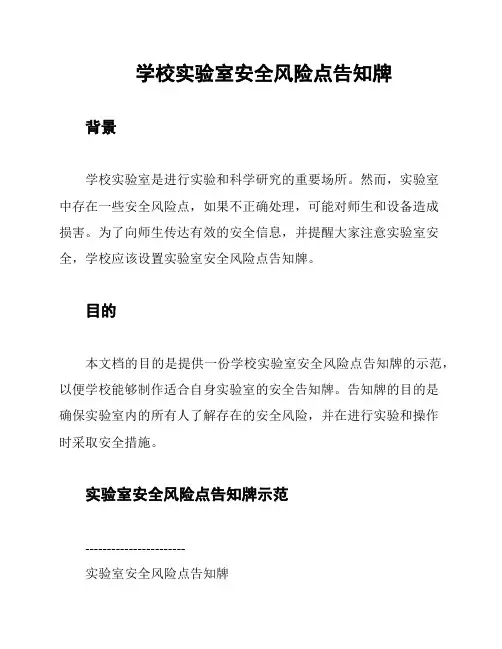 学校实验室安全风险点告知牌

背景

学校实验室是进行实验和科学研究的重要场所。然而，实验室中存在一些安全风险点，如果不正确处理，可能对师生和设备造成损害。为了向师生传达有效的安全信息，并提醒大家注意实验室安全，学校应该设置实验室安全风险点告知牌。

目的

本文档的目的是提供一份学校实验室安全风险点告知牌的示范，以便学校能够制作适合自身实验室的安全告知牌。告知牌的目的是确保实验室内的所有人了解存在的安全风险，并在进行实验和操作时采取安全措施。

实验室安全风险点告知牌示范

----------------------

实验室安全风险点告知牌